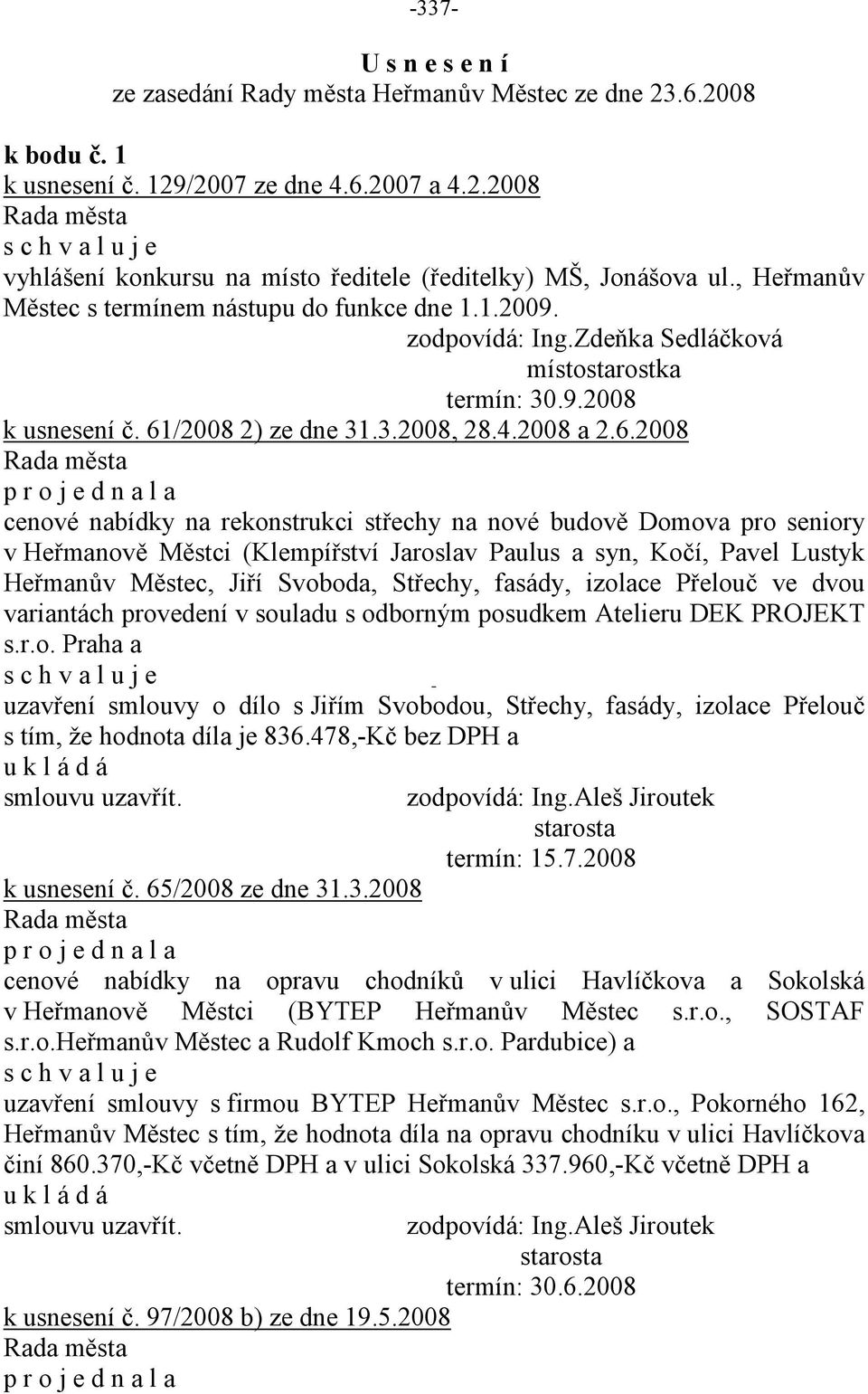 -337-

U s n e s e n í
ze zasedání Rady města Heřmanův Městec ze dne 23.6.2008

k bodu č. 1
k usnesení č. 129/2007 ze dne 4.6.2007 a 4.2.2008
Rada města
s c h v a l u j e
vyhlášení konkursu na místo ředitele (ředitelky) MŠ, Jonášova ul., Heřmanův Městec s termínem nástupu do funkce dne 1.1.2009.
zodpovídá: Ing.Zdeňka Sedláčková
místostarostka
termín: 30.9.2008
k usnesení č. 61/2008 2) ze dne 31.3.2008, 28.4.2008 a 2.6.2008
Rada města
p r o j e d n a l a
cenové nabídky na rekonstrukci střechy na nové budově Domova pro seniory v Heřmanově Městci (Klempířství Jaroslav Paulus a syn, Kočí, Pavel Lustyk Heřmanův Městec, Jiří Svoboda, Střechy, fasády, izolace Přelouč ve dvou variantách provedení v souladu s odborným posudkem Atelieru DEK PROJEKT s.r.o. Praha a
s c h v a l u j e
uzavření smlouvy o dílo s Jiřím Svobodou, Střechy, fasády, izolace Přelouč s tím, že hodnota díla je 836.478,-Kč bez DPH a
u k l á d á
smlouvu uzavřít. zodpovídá: Ing.Aleš Jiroutek
starosta
termín: 15.7.2008
k usnesení č. 65/2008 ze dne 31.3.2008
Rada města
p r o j e d n a l a
cenové nabídky na opravu chodníků v ulici Havlíčkova a Sokolská v Heřmanově Městci (BYTEP Heřmanův Městec s.r.o., SOSTAF s.r.o.Heřmanův Městec a Rudolf Kmoch s.r.o. Pardubice) a
s c h v a l u j e
uzavření smlouvy s firmou BYTEP Heřmanův Městec s.r.o., Pokorného 162, Heřmanův Městec s tím, že hodnota díla na opravu chodníku v ulici Havlíčkova činí 860.370,-Kč včetně DPH a v ulici Sokolská 337.960,-Kč včetně DPH a
u k l á d á
smlouvu uzavřít. zodpovídá: Ing.Aleš Jiroutek
starosta
termín: 30.6.2008
k usnesení č. 97/2008 b) ze dne 19.5.2008
Rada města
p r o j e d n a l a